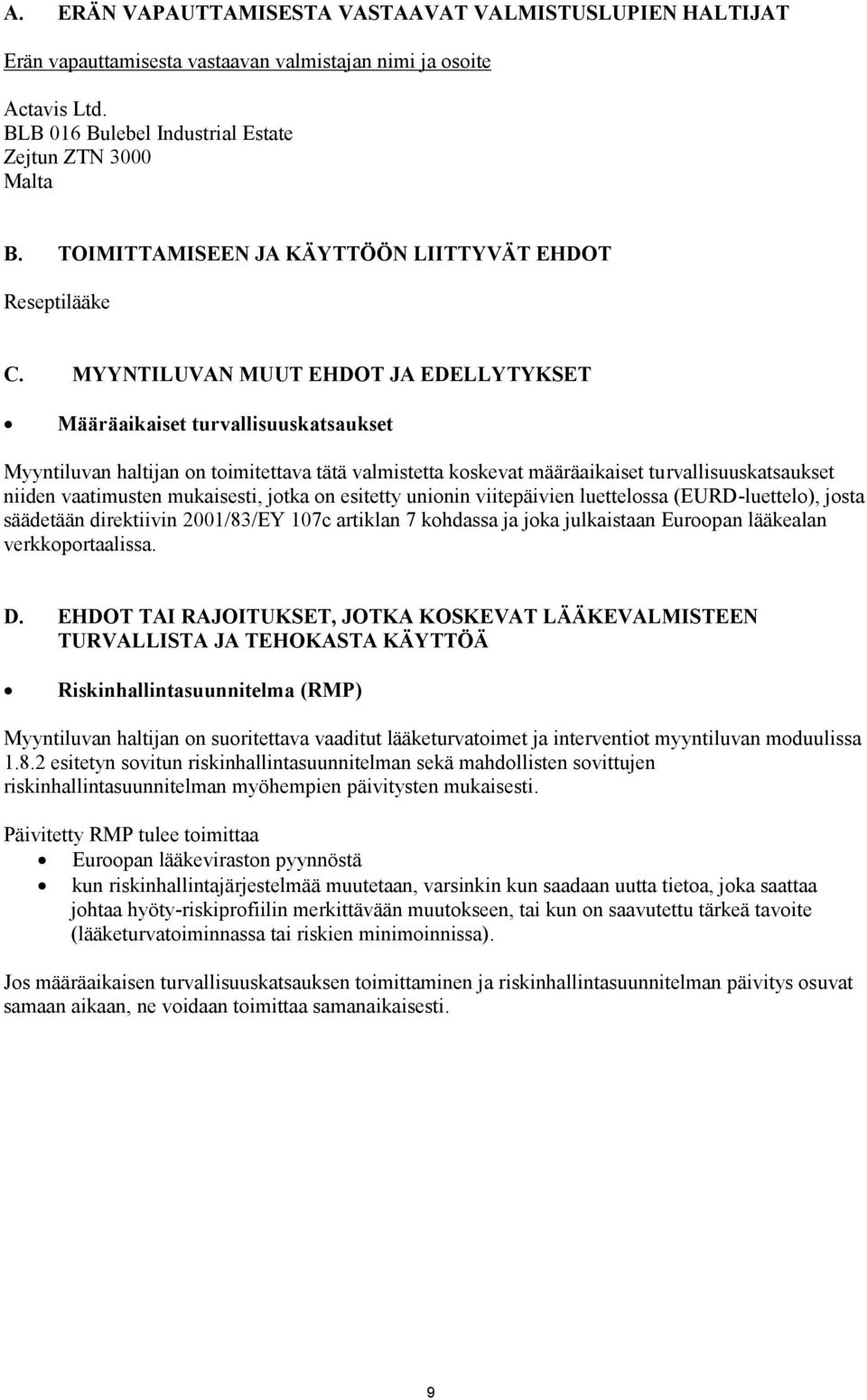 A. ERÄN VAPAUTTAMISESTA VASTAAVAT VALMISTUSLUPIEN HALTIJAT

Erän vapauttamisesta vastaavan valmistajan nimi ja osoite

Actavis Ltd.
BLB 016 Bulebel Industrial Estate
Zejtun ZTN 3000
Malta

B. TOIMITTAMISEEN JA KÄYTTÖÖN LIITTYVÄT EHDOT

Reseptilääke

C. MYYNTILUVAN MUUT EHDOT JA EDELLYTYKSET

• Määräaikaiset turvallisuuskatsaukset

Myyntiluvan haltijan on toimitettava tätä valmistetta koskevat määräaikaiset turvallisuuskatsaukset niiden vaatimusten mukaisesti, jotka on esitetty unionin viitepäivien luettelossa (EURD-luettelo), josta säädetään direktiivin 2001/83/EY 107c artiklan 7 kohdassa ja joka julkaistaan Euroopan lääkealan verkkoportaalissa.

D. EHDOT TAI RAJOITUKSET, JOTKA KOSKEVAT LÄÄKEVALMISTEEN TURVALLISTA JA TEHOKASTA KÄYTTÖÄ

• Riskinhallintasuunnitelma (RMP)

Myyntiluvan haltijan on suoritettava vaaditut lääketurvatoimet ja interventiot myyntiluvan moduulissa 1.8.2 esitetyn sovitun riskinhallintasuunnitelman sekä mahdollisten sovittujen riskinhallintasuunnitelman myöhempien päivitysten mukaisesti.

Päivitetty RMP tulee toimittaa
• Euroopan lääkeviraston pyynnöstä
• kun riskinhallintajärjestelmää muutetaan, varsinkin kun saadaan uutta tietoa, joka saattaa johtaa hyöty-riskiprofiilin merkittävään muutokseen, tai kun on saavutettu tärkeä tavoite (lääketurvatoiminnassa tai riskien minimoinnissa).

Jos määräaikaisen turvallisuuskatsauksen toimittaminen ja riskinhallintasuunnitelman päivitys osuvat samaan aikaan, ne voidaan toimittaa samanaikaisesti.

9